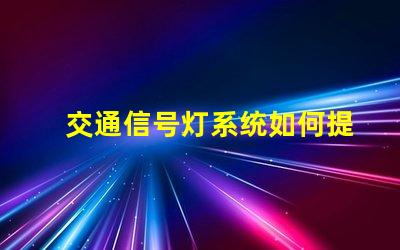 交通信号灯系统如何提